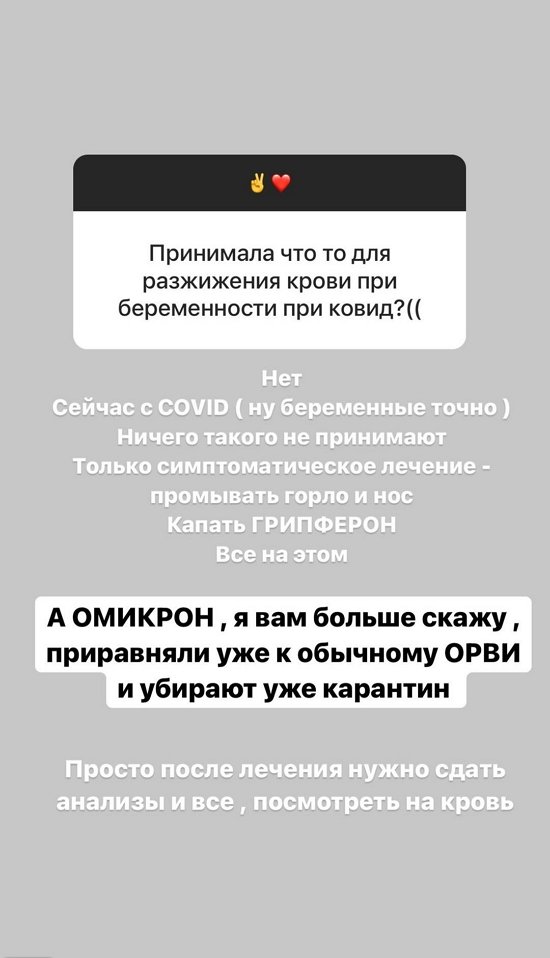 ✌️❤️

Принимала что то для разжижения крови при беременности при ковид?((

Нет
Сейчас с COVID ( ну беременные точно )
Ничего такого не принимают
Только симптоматическое лечение - промывать горло и нос
Капать ГРИПФЕРОН
Все на этом

А ОМИКРОН , я вам больше скажу , приравняли уже к обычному ОРВИ и убирают уже карантин

Просто после лечения нужно сдать анализы и все , посмотреть на кровь